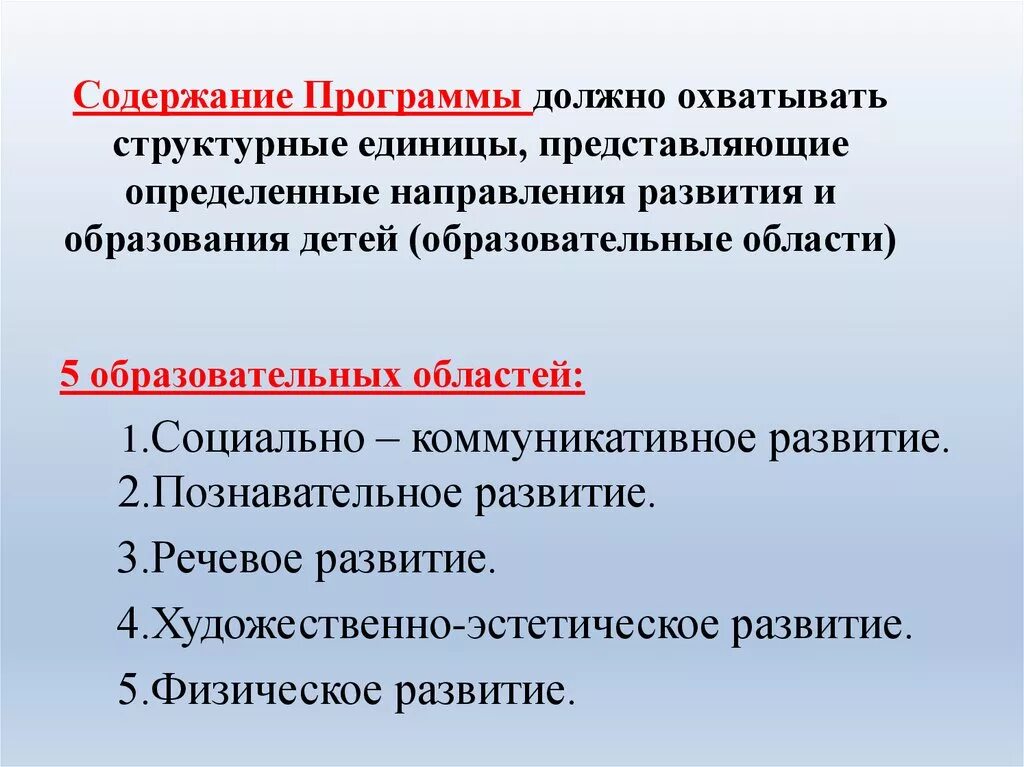 Содержание Программы должно охватывать структурные единицы, представляющие определенные направления развития и образования детей (образовательные области)

5 образовательных областей:

1.Социально – коммуникативное развитие.
2.Познавательное развитие.
3.Речевое развитие.
4.Художественно-эстетическое развитие.
5.Физическое развитие.